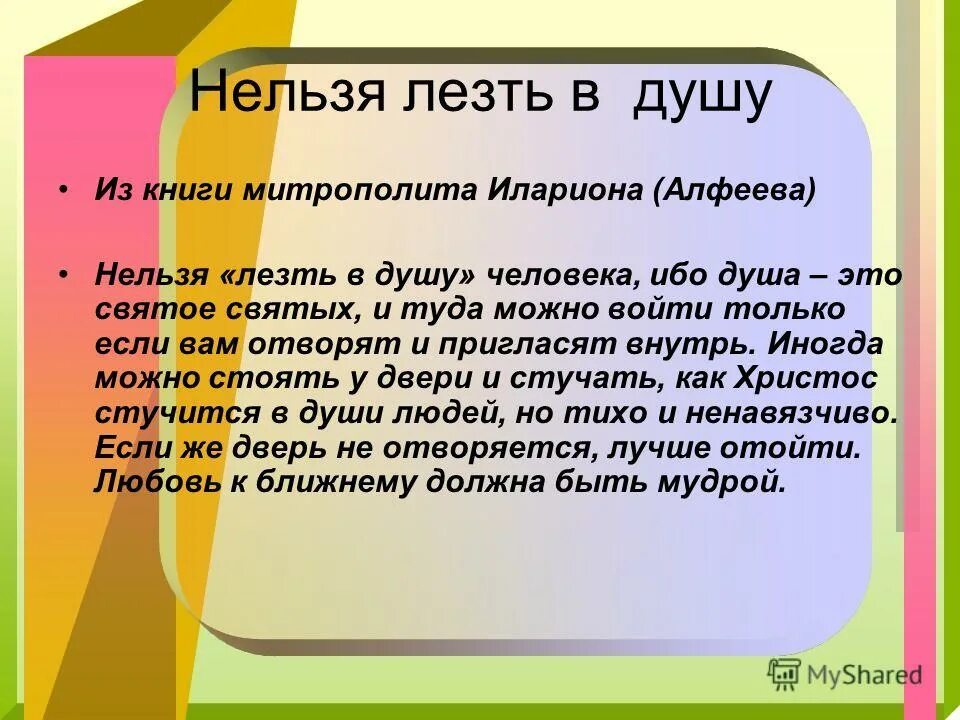 Нельзя лезть в душу

• Из книги митрополита Илариона (Алфеева)

• Нельзя «лезть в душу» человека, ибо душа – это святое святых, и туда можно войти только если вам отворят и пригласят внутрь. Иногда можно стоять у двери и стучать, как Христос стучится в души людей, но тихо и ненавязчиво. Если же дверь не отворяется, лучше отойти. Любовь к ближнему должна быть мудрой.

MyShared